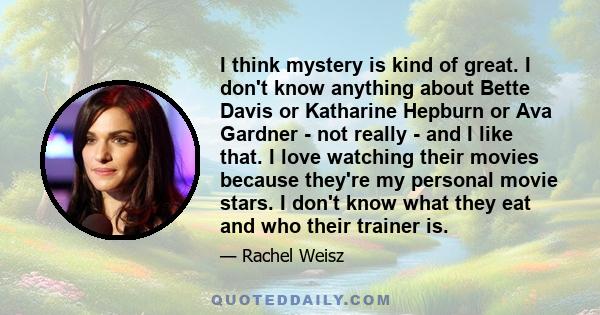 I think mystery is kind of great. I don't know anything about Bette Davis or Katharine Hepburn or Ava Gardner - not really - and I like that. I love watching their movies because they're my personal movie stars. I don't know what they eat and who their trainer is.

— Rachel Weisz

QUOTEDDAILY.COM